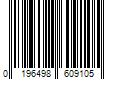 0 196498 609105